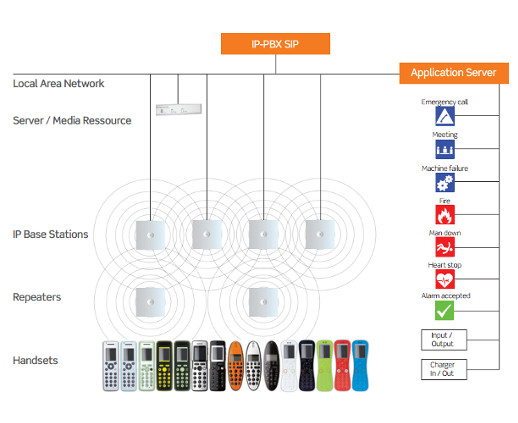 IP-PBX SIP

Application Server

Local Area Network

Server / Media Ressource

IP Base Stations

Repeaters

Handsets

Emergency call

Meeting

Machine failure

Fire

Man down

Heart stop

Alarm accepted

Input / Output

Charger In / Out